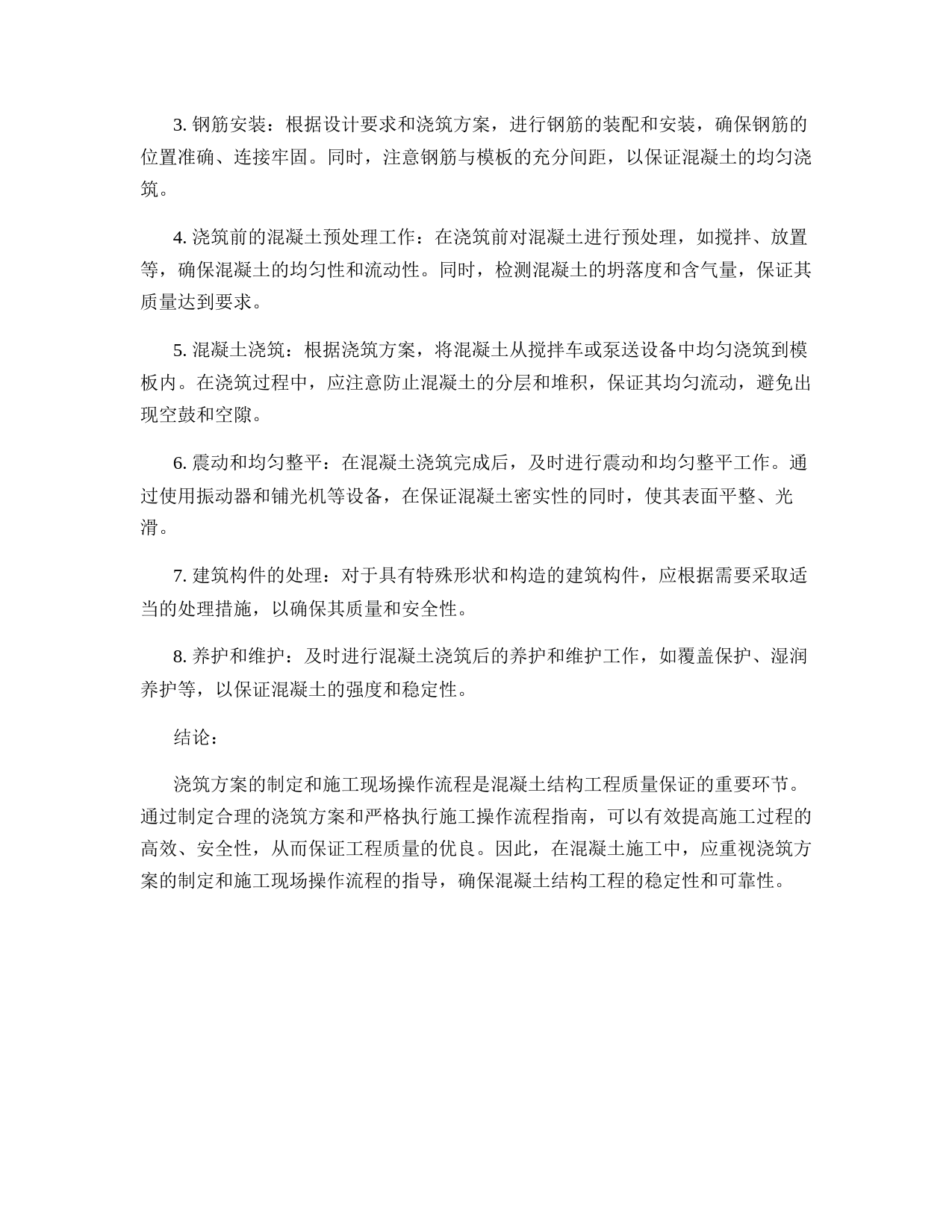 3. 钢筋安装：根据设计要求和浇筑方案，进行钢筋的装配和安装，确保钢筋的位置准确、连接牢固。同时，注意钢筋与模板的充分间距，以保证混凝土的均匀浇筑。

4. 浇筑前的混凝土预处理工作：在浇筑前对混凝土进行预处理，如搅拌、放置等，确保混凝土的均匀性和流动性。同时，检测混凝土的坍落度和含气量，保证其质量达到要求。

5. 混凝土浇筑：根据浇筑方案，将混凝土从搅拌车或泵送设备中均匀浇筑到模板内。在浇筑过程中，应注意防止混凝土的分层和堆积，保证其均匀流动，避免出现空鼓和空隙。

6. 震动和均匀整平：在混凝土浇筑完成后，及时进行震动和均匀整平工作。通过使用振动器和铺光机等设备，在保证混凝土密实性的同时，使其表面平整、光滑。

7. 建筑构件的处理：对于具有特殊形状和构造的建筑构件，应根据需要采取适当的处理措施，以确保其质量和安全性。

8. 养护和维护：及时进行混凝土浇筑后的养护和维护工作，如覆盖保护、湿润养护等，以保证混凝土的强度和稳定性。

结论：

浇筑方案的制定和施工现场操作流程是混凝土结构工程质量保证的重要环节。通过制定合理的浇筑方案和严格执行施工操作流程指南，可以有效提高施工过程的高效、安全性，从而保证工程质量的优良。因此，在混凝土施工中，应重视浇筑方案的制定和施工现场操作流程的指导，确保混凝土结构工程的稳定性和可靠性。